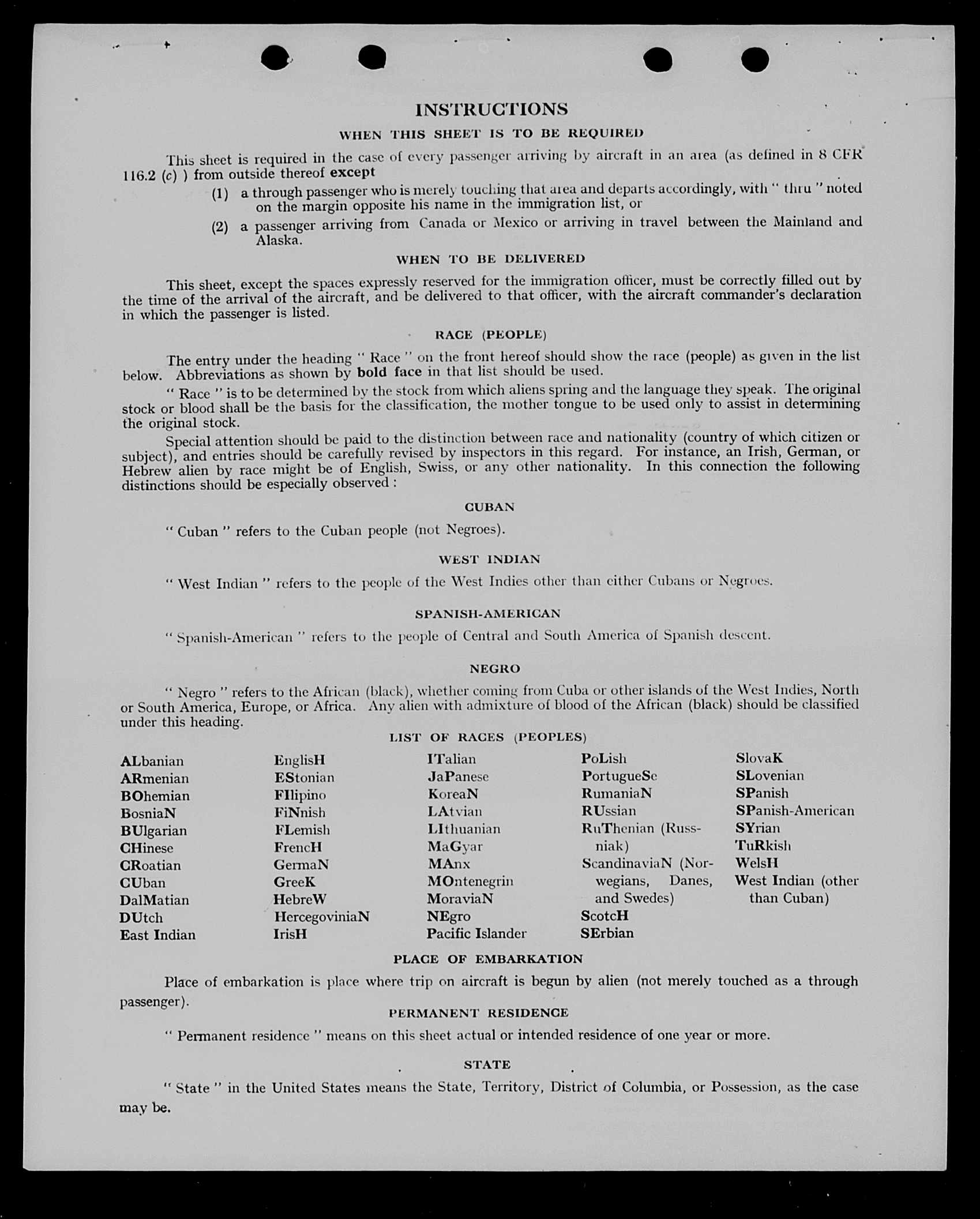 INSTRUCTIONS

WHEN THIS SHEET IS TO BE REQUIRED

This sheet is required in the case of every passenger arriving by aircraft in an area (as defined in 8 CFR 116.2 (c) ) from outside thereof except

(1) a through passenger who is merely touching that area and departs accordingly, with " thru " noted on the margin opposite his name in the immigration list, or

(2) a passenger arriving from Canada or Mexico or arriving in travel between the Mainland and Alaska.

WHEN TO BE DELIVERED

This sheet, except the spaces expressly reserved for the immigration officer, must be correctly filled out by the time of the arrival of the aircraft, and be delivered to that officer, with the aircraft commander's declaration in which the passenger is listed.

RACE (PEOPLE)

The entry under the heading " Race " on the front hereof should show the race (people) as given in the list below. Abbreviations as shown by bold face in that list should be used.

" Race " is to be determined by the stock from which aliens spring and the language they speak. The original stock or blood shall be the basis for the classification, the mother tongue to be used only to assist in determining the original stock.

Special attention should be paid to the distinction between race and nationality (country of which citizen or subject), and entries should be carefully revised by inspectors in this regard. For instance, an Irish, German, or Hebrew alien by race might be of English, Swiss, or any other nationality. In this connection the following distinctions should be especially observed :

CUBAN

" Cuban " refers to the Cuban people (not Negroes).

WEST INDIAN

" West Indian " refers to the people of the West Indies other than either Cubans or Negroes.

SPANISH-AMERICAN

" Spanish-American " refers to the people of Central and South America of Spanish descent.

NEGRO

" Negro " refers to the African (black), whether coming from Cuba or other islands of the West Indies, North or South America, Europe, or Africa. Any alien with admixture of blood of the African (black) should be classified under this heading.

LIST OF RACES (PEOPLES)

ALbanian
ARmenian
BOhemian
BosniaN
BUlgarian
CHinese
CRoatian
CUban
DalMatian
DUtch
East Indian

EnglisH
EStonian
FIlipino
FiNnish
FLemish
FrencH
GermaN
GreeK
HebreW
HercegoviniaN
IrisH

ITalian
JaPanese
KoreaN
LAtvian
LIthuanian
MaGyar
MAnx
MOntenegrin
MoraviaN
NEgro
Pacific Islander

PoLish
PortugueSe
RumaniaN
RUssian
RuThenian (Russniak)
ScandinaviaN (Norwegians, Danes, and Swedes)
ScotcH
SErbian

SlovaK
SLovenian
SPanish
SPanish-American
SYrian
TuRkish
WelsH
West Indian (other than Cuban)

PLACE OF EMBARKATION

Place of embarkation is place where trip on aircraft is begun by alien (not merely touched as a through passenger).

PERMANENT RESIDENCE

" Permanent residence " means on this sheet actual or intended residence of one year or more.

STATE

" State " in the United States means the State, Territory, District of Columbia, or Possession, as the case may be.